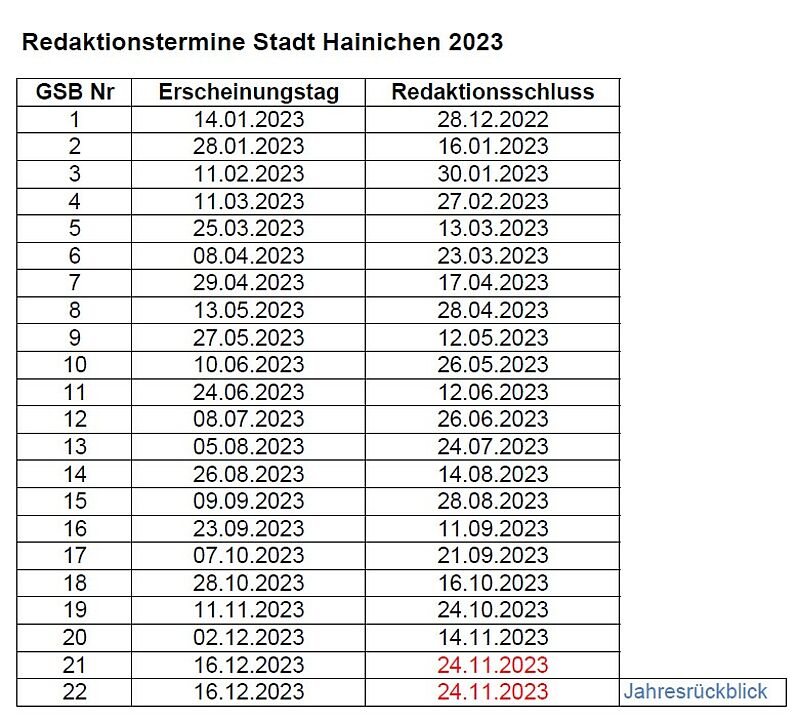 Redaktionstermine Stadt Hainichen 2023

| GSB Nr | Erscheinungstag | Redaktionsschluss | |
|---|---|---|---|
| 1 | 14.01.2023 | 28.12.2022 | |
| 2 | 28.01.2023 | 16.01.2023 | |
| 3 | 11.02.2023 | 30.01.2023 | |
| 4 | 11.03.2023 | 27.02.2023 | |
| 5 | 25.03.2023 | 13.03.2023 | |
| 6 | 08.04.2023 | 23.03.2023 | |
| 7 | 29.04.2023 | 17.04.2023 | |
| 8 | 13.05.2023 | 28.04.2023 | |
| 9 | 27.05.2023 | 12.05.2023 | |
| 10 | 10.06.2023 | 26.05.2023 | |
| 11 | 24.06.2023 | 12.06.2023 | |
| 12 | 08.07.2023 | 26.06.2023 | |
| 13 | 05.08.2023 | 24.07.2023 | |
| 14 | 26.08.2023 | 14.08.2023 | |
| 15 | 09.09.2023 | 28.08.2023 | |
| 16 | 23.09.2023 | 11.09.2023 | |
| 17 | 07.10.2023 | 21.09.2023 | |
| 18 | 28.10.2023 | 16.10.2023 | |
| 19 | 11.11.2023 | 24.10.2023 | |
| 20 | 02.12.2023 | 14.11.2023 | |
| 21 | 16.12.2023 | 24.11.2023 | |
| 22 | 16.12.2023 | 24.11.2023 | Jahresrückblick |